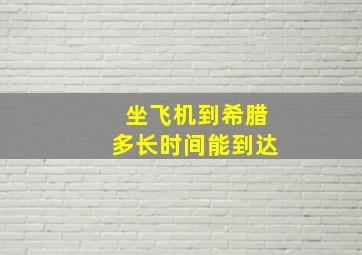 坐飞机到希腊
多长时间能到达